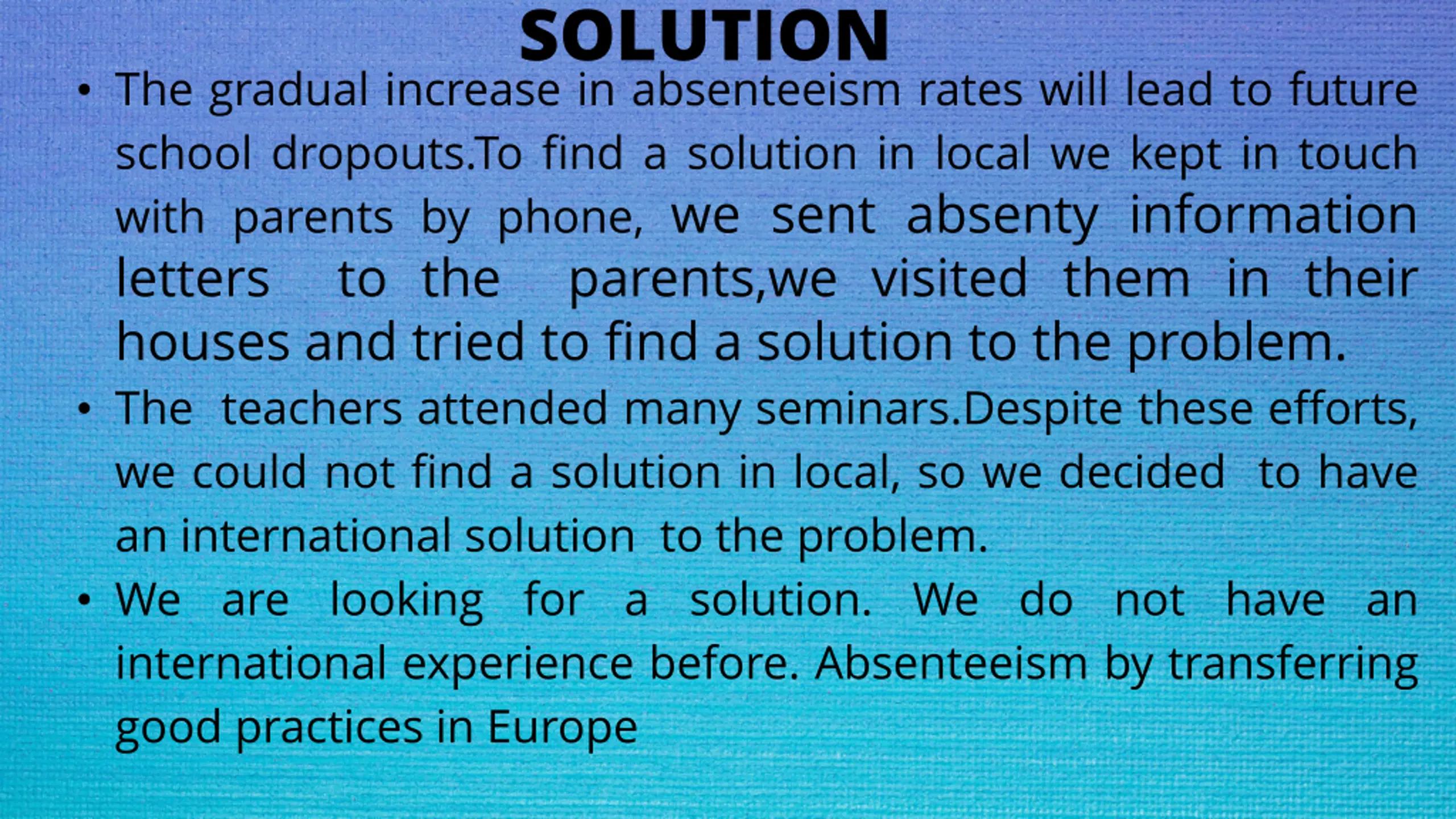 SOLUTION

• The gradual increase in absenteeism rates will lead to future school dropouts.To find a solution in local we kept in touch with parents by phone, we sent absenty information letters to the parents,we visited them in their houses and tried to find a solution to the problem.

• The teachers attended many seminars.Despite these efforts, we could not find a solution in local, so we decided to have an international solution to the problem.

• We are looking for a solution. We do not have an international experience before. Absenteeism by transferring good practices in Europe